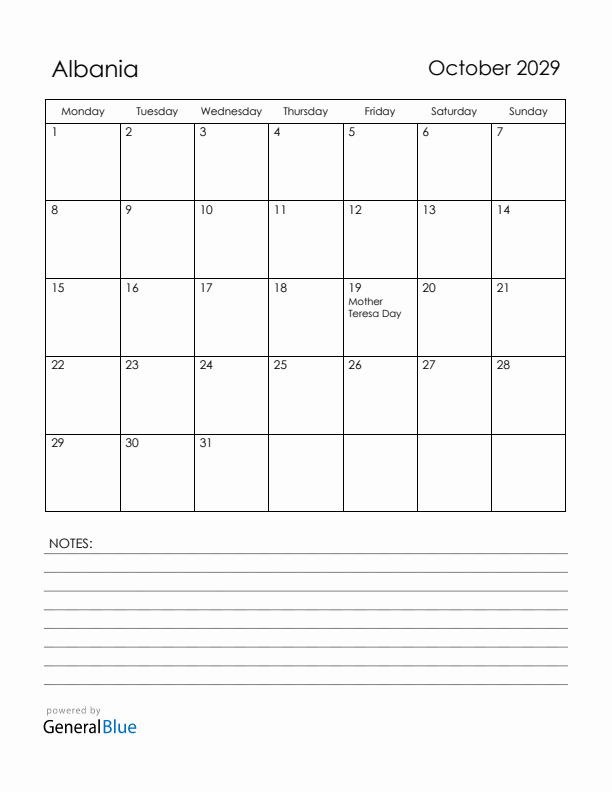 Albania

October 2029

| Monday | Tuesday | Wednesday | Thursday | Friday | Saturday | Sunday |
|---|---|---|---|---|---|---|
| 1 | 2 | 3 | 4 | 5 | 6 | 7 |
| 8 | 9 | 10 | 11 | 12 | 13 | 14 |
| 15 | 16 | 17 | 18 | 19 Mother Teresa Day | 20 | 21 |
| 22 | 23 | 24 | 25 | 26 | 27 | 28 |
| 29 | 30 | 31 | | | | |

NOTES:

powered by
GeneralBlue